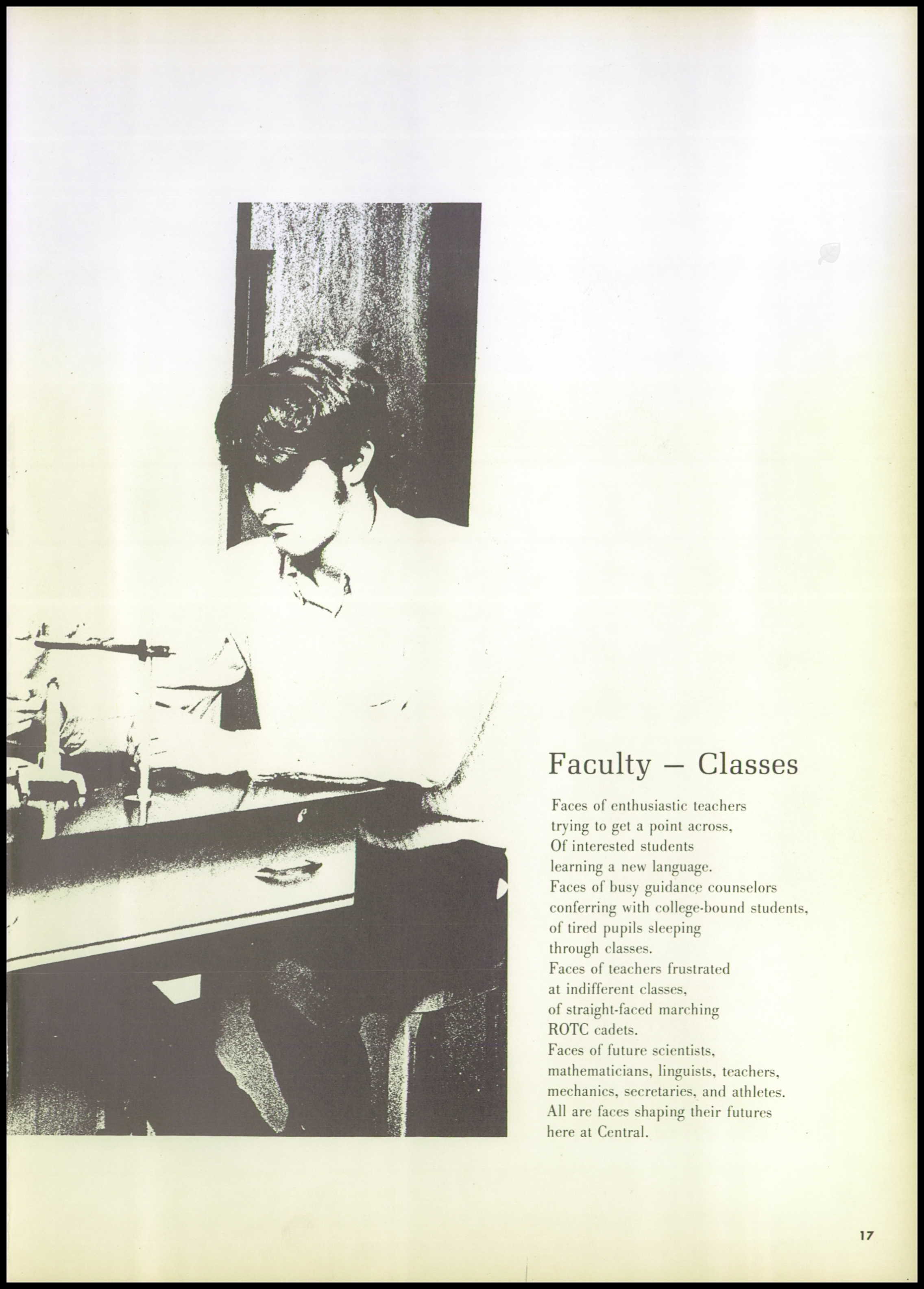 Faculty – Classes

Faces of enthusiastic teachers
trying to get a point across,
Of interested students
learning a new language.
Faces of busy guidance counselors
conferring with college-bound students,
of tired pupils sleeping
through classes.
Faces of teachers frustrated
at indifferent classes,
of straight-faced marching
ROTC cadets.
Faces of future scientists,
mathematicians, linguists, teachers,
mechanics, secretaries, and athletes.
All are faces shaping their futures
here at Central.

17